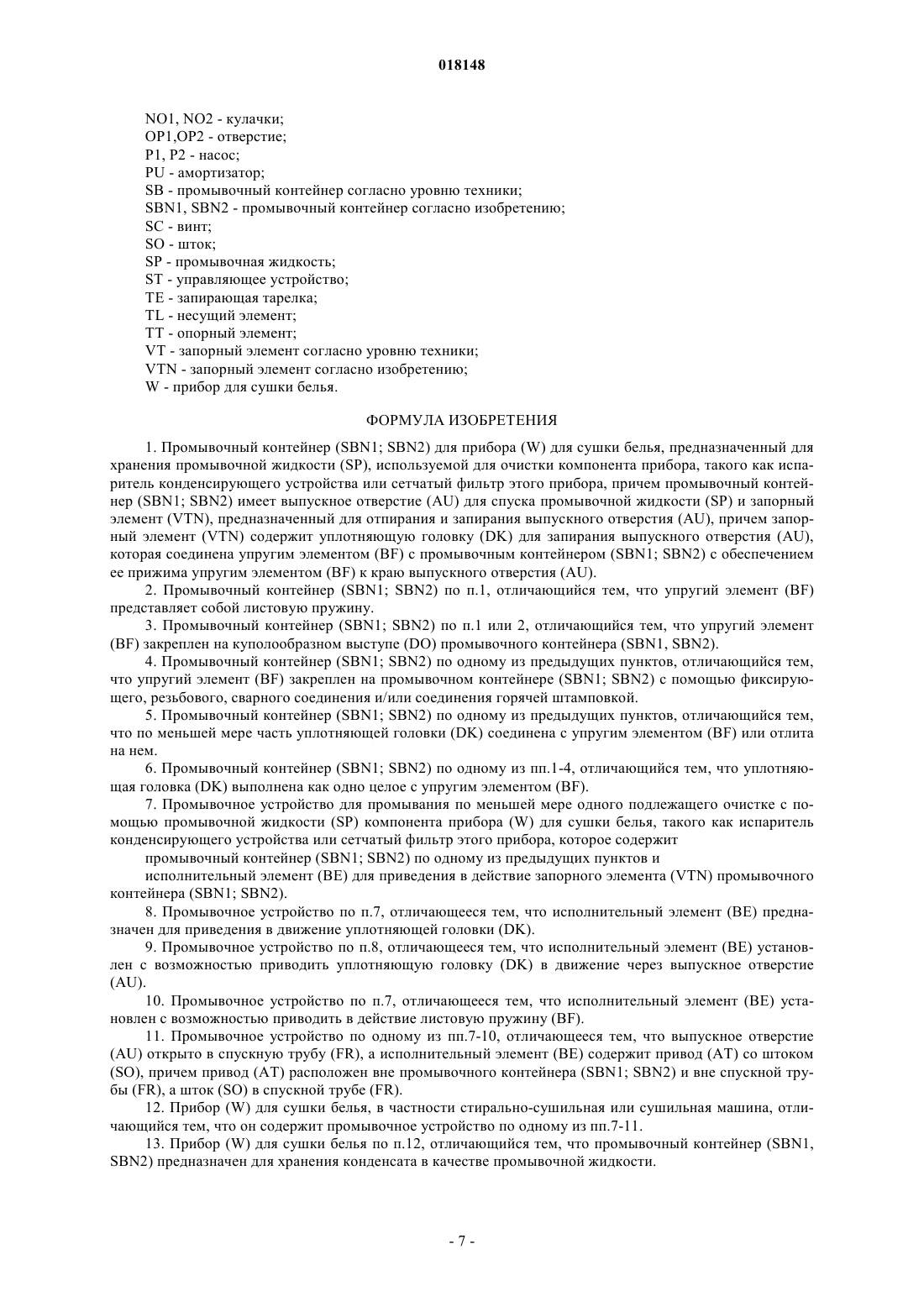 018148

NO1, NO2 - кулачки;
OP1,OP2 - отверстие;
P1, P2 - насос;
PU - амортизатор;
SB - промывочный контейнер согласно уровню техники;
SBN1, SBN2 - промывочный контейнер согласно изобретению;
SC - винт;
SO - шток;
SP - промывочная жидкость;
ST - управляющее устройство;
TE - запирающая тарелка;
TL - несущий элемент;
TT - опорный элемент;
VT - запорный элемент согласно уровню техники;
VTN - запорный элемент согласно изобретению;
W - прибор для сушки белья.

ФОРМУЛА ИЗОБРЕТЕНИЯ

1. Промывочный контейнер (SBN1; SBN2) для прибора (W) для сушки белья, предназначенный для хранения промывочной жидкости (SP), используемой для очистки компонента прибора, такого как испаритель конденсирующего устройства или сетчатый фильтр этого прибора, причем промывочный контейнер (SBN1; SBN2) имеет выпускное отверстие (AU) для спуска промывочной жидкости (SP) и запорный элемент (VTN), предназначенный для отпирания и запирания выпускного отверстия (AU), причем запорный элемент (VTN) содержит уплотняющую головку (DK) для запирания выпускного отверстия (AU), которая соединена упругим элементом (BF) с промывочным контейнером (SBN1; SBN2) с обеспечением ее прижима упругим элементом (BF) к краю выпускного отверстия (AU).

2. Промывочный контейнер (SBN1; SBN2) по п.1, отличающийся тем, что упругий элемент (BF) представляет собой листовую пружину.

3. Промывочный контейнер (SBN1; SBN2) по п.1 или 2, отличающийся тем, что упругий элемент (BF) закреплен на куполообразном выступе (DO) промывочного контейнера (SBN1, SBN2).

4. Промывочный контейнер (SBN1; SBN2) по одному из предыдущих пунктов, отличающийся тем, что упругий элемент (BF) закреплен на промывочном контейнере (SBN1; SBN2) с помощью фиксирующего, резьбового, сварного соединения и/или соединения горячей штамповкой.

5. Промывочный контейнер (SBN1; SBN2) по одному из предыдущих пунктов, отличающийся тем, что по меньшей мере часть уплотняющей головки (DK) соединена с упругим элементом (BF) или отлита на нем.

6. Промывочный контейнер (SBN1; SBN2) по одному из пп.1-4, отличающийся тем, что уплотняющая головка (DK) выполнена как одно целое с упругим элементом (BF).

7. Промывочное устройство для промывания по меньшей мере одного подлежащего очистке с помощью промывочной жидкости (SP) компонента прибора (W) для сушки белья, такого как испаритель конденсирующего устройства или сетчатый фильтр этого прибора, которое содержит

промывочный контейнер (SBN1; SBN2) по одному из предыдущих пунктов и

исполнительный элемент (BE) для приведения в действие запорного элемента (VTN) промывочного контейнера (SBN1; SBN2).

8. Промывочное устройство по п.7, отличающееся тем, что исполнительный элемент (BE) предназначен для приведения в движение уплотняющей головки (DK).

9. Промывочное устройство по п.8, отличающееся тем, что исполнительный элемент (BE) установлен с возможностью приводить уплотняющую головку (DK) в движение через выпускное отверстие (AU).

10. Промывочное устройство по п.7, отличающееся тем, что исполнительный элемент (BE) установлен с возможностью приводить в действие листовую пружину (BF).

11. Промывочное устройство по одному из пп.7-10, отличающееся тем, что выпускное отверстие (AU) открыто в спускную трубу (FR), а исполнительный элемент (BE) содержит привод (AT) со штоком (SO), причем привод (AT) расположен вне промывочного контейнера (SBN1; SBN2) и вне спускной трубы (FR), а шток (SO) в спускной трубе (FR).

12. Прибор (W) для сушки белья, в частности стирально-сушильная или сушильная машина, отличающийся тем, что он содержит промывочное устройство по одному из пп.7-11.

13. Прибор (W) для сушки белья по п.12, отличающийся тем, что промывочный контейнер (SBN1, SBN2) предназначен для хранения конденсата в качестве промывочной жидкости.

- 7 -